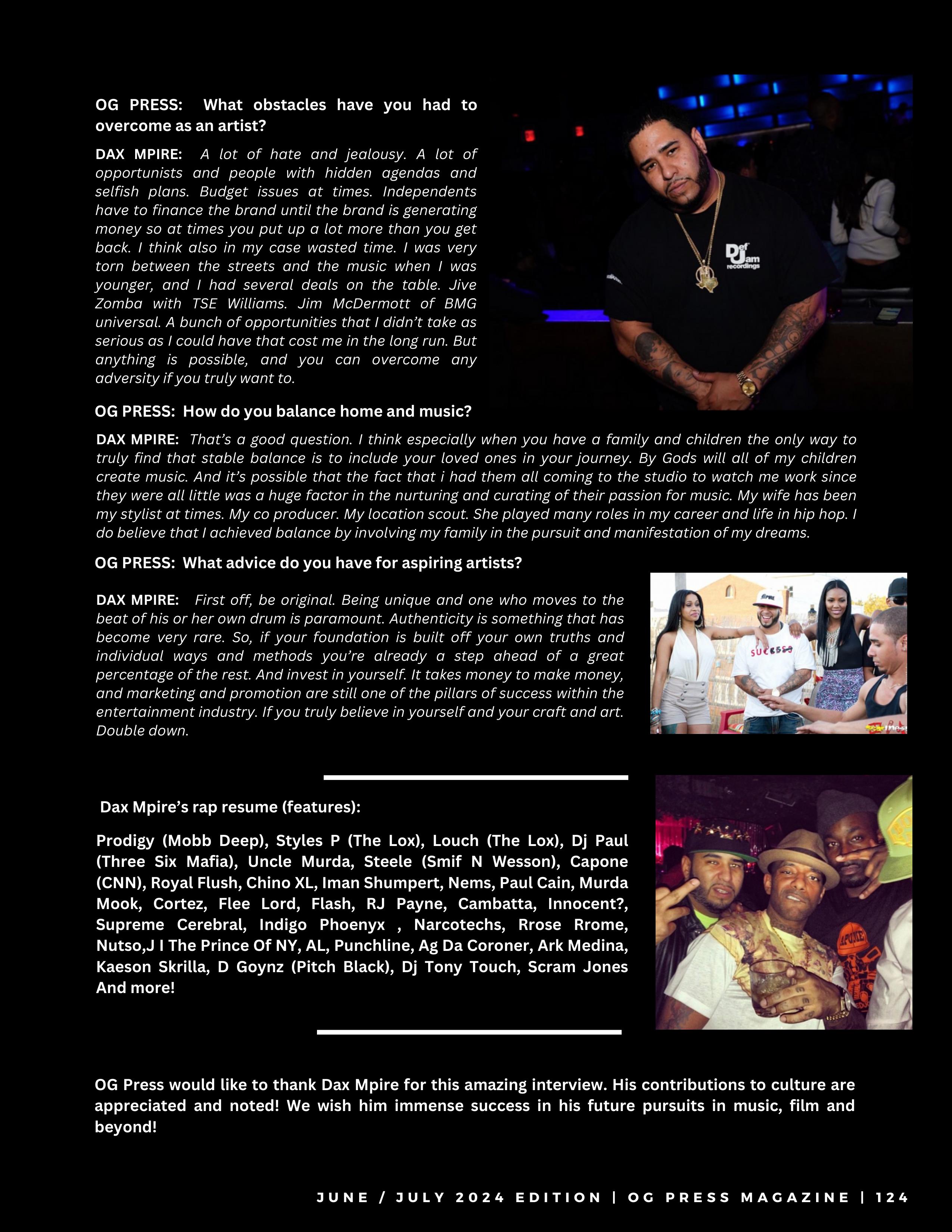 OG PRESS: What obstacles have you had to overcome as an artist?

DAX MPIRE: A lot of hate and jealousy. A lot of opportunists and people with hidden agendas and selfish plans. Budget issues at times. Independents have to finance the brand until the brand is generating money so at times you put up a lot more than you get back. I think also in my case wasted time. I was very torn between the streets and the music when I was younger, and I had several deals on the table. Jive Zomba with TSE Williams. Jim McDermott of BMG universal. A bunch of opportunities that I didn't take as serious as I could have that cost me in the long run. But anything is possible, and you can overcome any adversity if you truly want to.

Def Jam recordings

OG PRESS: How do you balance home and music?

DAX MPIRE: That's a good question. I think especially when you have a family and children the only way to truly find that stable balance is to include your loved ones in your journey. By Gods will all of my children create music. And it's possible that the fact that i had them all coming to the studio to watch me work since they were all little was a huge factor in the nurturing and curating of their passion for music. My wife has been my stylist at times. My co producer. My location scout. She played many roles in my career and life in hip hop. I do believe that I achieved balance by involving my family in the pursuit and manifestation of my dreams.

OG PRESS: What advice do you have for aspiring artists?

DAX MPIRE: First off, be original. Being unique and one who moves to the beat of his or her own drum is paramount. Authenticity is something that has become very rare. So, if your foundation is built off your own truths and individual ways and methods you're already a step ahead of a great percentage of the rest. And invest in yourself. It takes money to make money, and marketing and promotion are still one of the pillars of success within the entertainment industry. If you truly believe in yourself and your craft and art. Double down.

SUCCESS

Dax Mpire's rap resume (features):

Prodigy (Mobb Deep), Styles P (The Lox), Louch (The Lox), Dj Paul (Three Six Mafia), Uncle Murda, Steele (Smif N Wesson), Capone (CNN), Royal Flush, Chino XL, Iman Shumpert, Nems, Paul Cain, Murda Mook, Cortez, Flee Lord, Flash, RJ Payne, Cambatta, Innocent?, Supreme Cerebral, Indigo Phoenyx , Narcotechs, Rrose Rrome, Nutso,J I The Prince Of NY, AL, Punchline, Ag Da Coroner, Ark Medina, Kaeson Skrilla, D Goynz (Pitch Black), Dj Tony Touch, Scram Jones And more!

OG Press would like to thank Dax Mpire for this amazing interview. His contributions to culture are appreciated and noted! We wish him immense success in his future pursuits in music, film and beyond!

JUNE / JULY 2024 EDITION | OG PRESS MAGAZINE | 124